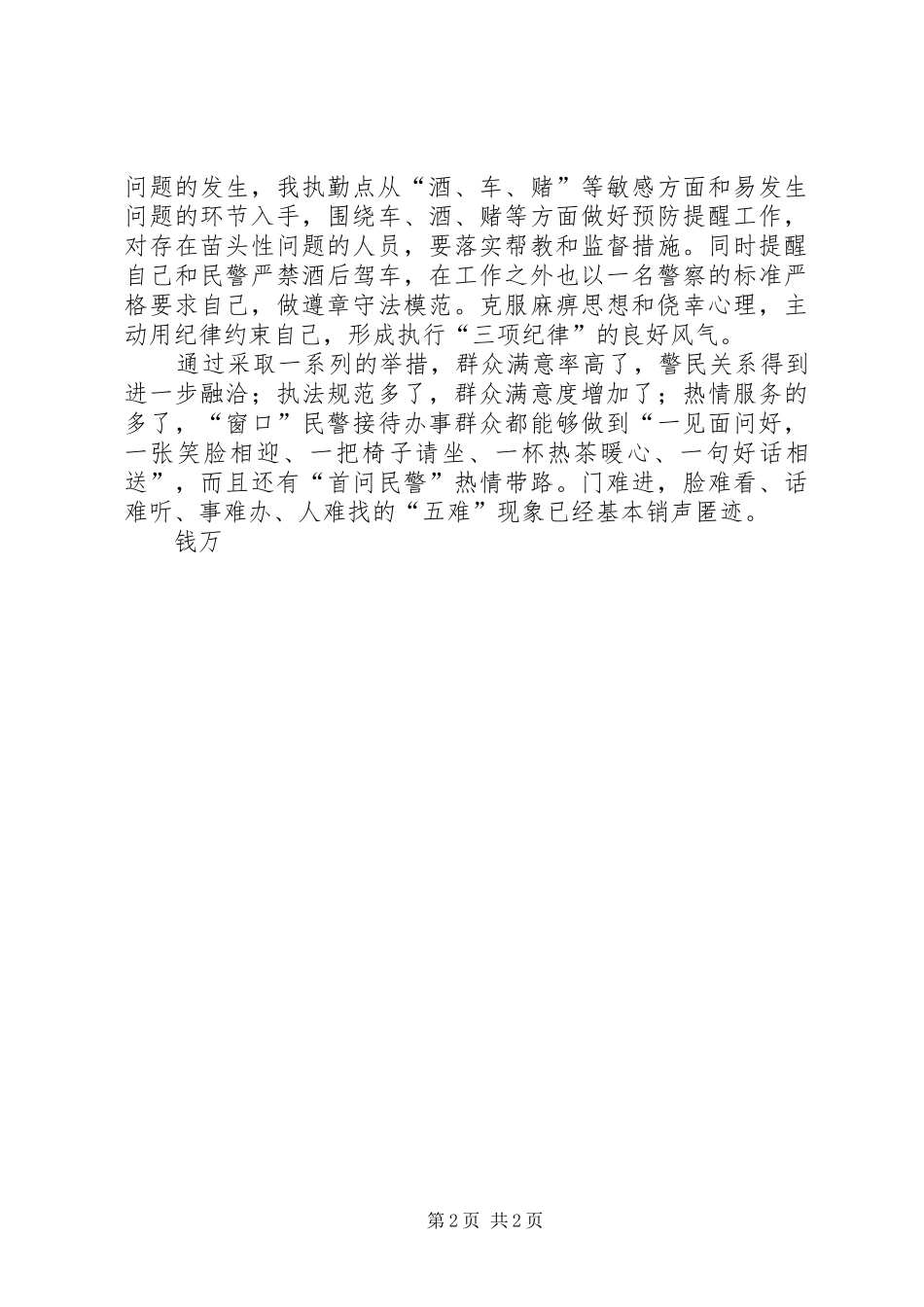 问题的发生，我执勤点从“酒、车、赌”等敏感方面和易发生问题的环节入手，围绕车、酒、赌等方面做好预防提醒工作，对存在苗头性问题的人员，要落实帮教和监督措施。同时提醒自己和民警严禁酒后驾车，在工作之外也以一名警察的标准严格要求自己，做遵章守法模范。克服麻痹思想和侥幸心理，主动用纪律约束自己，形成执行“三项纪律”的良好风气。

通过采取一系列的举措，群众满意率高了，警民关系得到进一步融洽；执法规范多了，群众满意度增加了；热情服务的多了，“窗口”民警接待办事群众都能够做到“一见面问好，一张笑脸相迎、一把椅子请坐、一杯热茶暖心、一句好话相送”，而且还有“首问民警”热情带路。门难进，脸难看、话难听、事难办、人难找的“五难”现象已经基本销声匿迹。

钱万

第2页 共2页